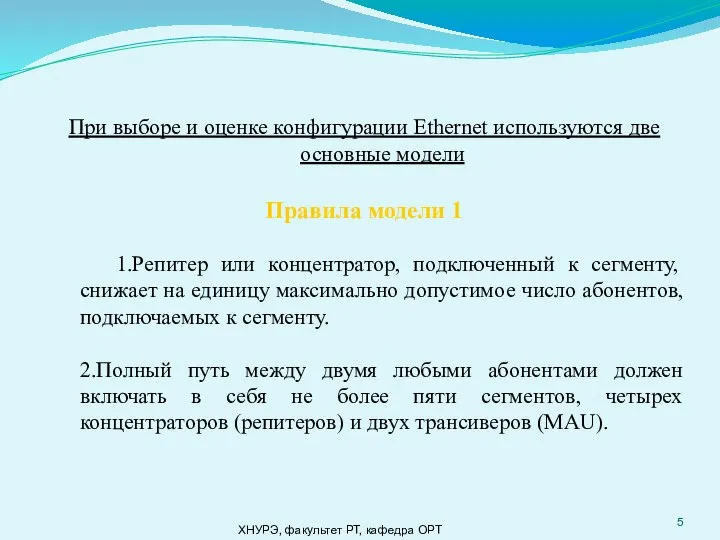 При выборе и оценке конфигурации Ethernet используются две основные модели

Правила модели 1

1.Репитер или концентратор, подключенный к сегменту, снижает на единицу максимально допустимое число абонентов, подключаемых к сегменту.

2.Полный путь между двумя любыми абонентами должен включать в себя не более пяти сегментов, четырех концентраторов (репитеров) и двух трансиверов (MAU).

ХНУРЭ, факультет РТ, кафедра ОРТ

5